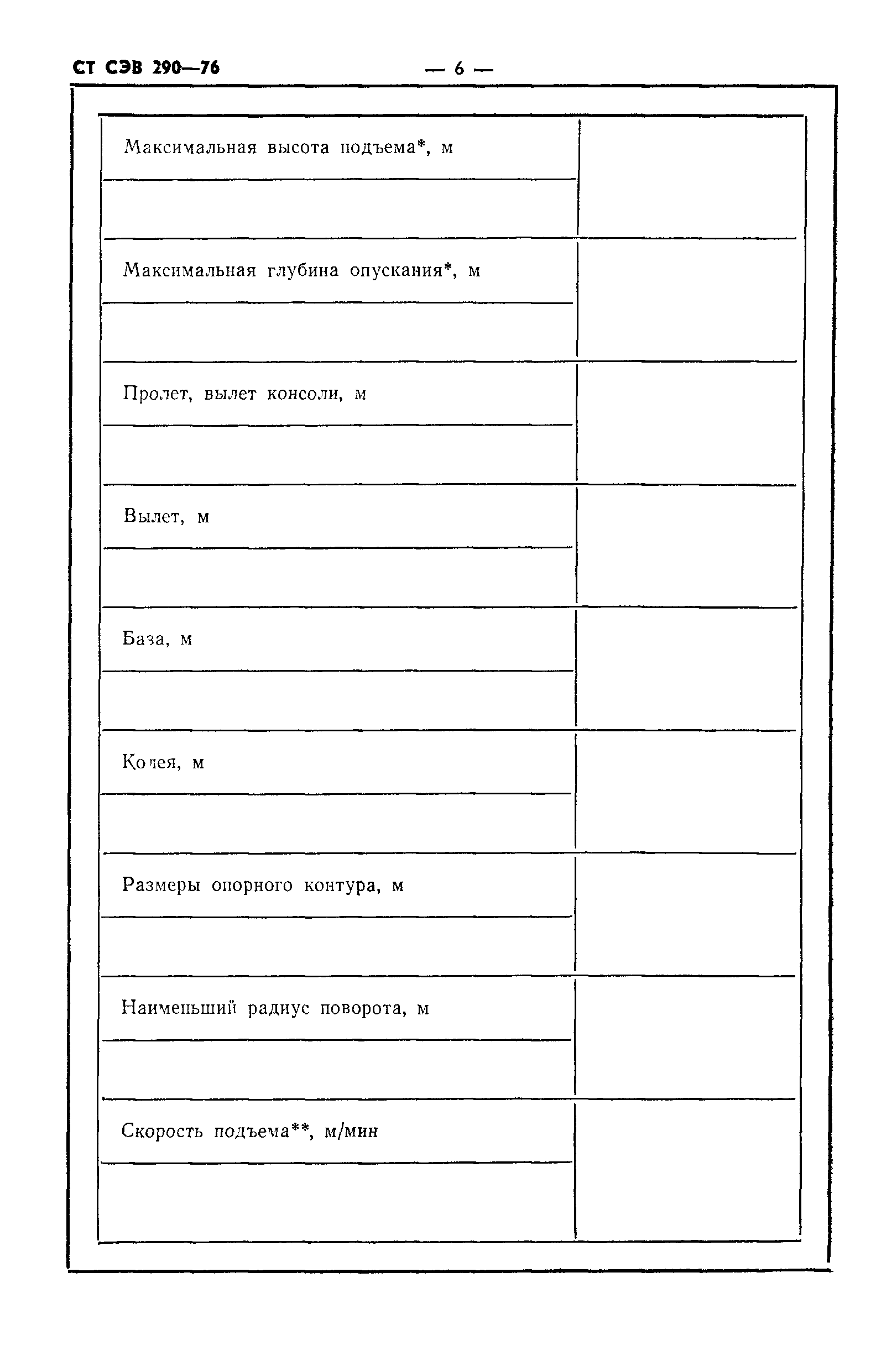 СТ СЭВ 290—76

— 6 —

| | |
|---|---|
| Максимальная высота подъема*, м | |
| | |
| Максимальная глубина опускания*, м | |
| | |
| Пролет, вылет консоли, м | |
| | |
| Вылет, м | |
| | |
| База, м | |
| | |
| Колея, м | |
| | |
| Размеры опорного контура, м | |
| | |
| Наименьший радиус поворота, м | |
| | |
| Скорость подъема**, м/мин | |
| | |